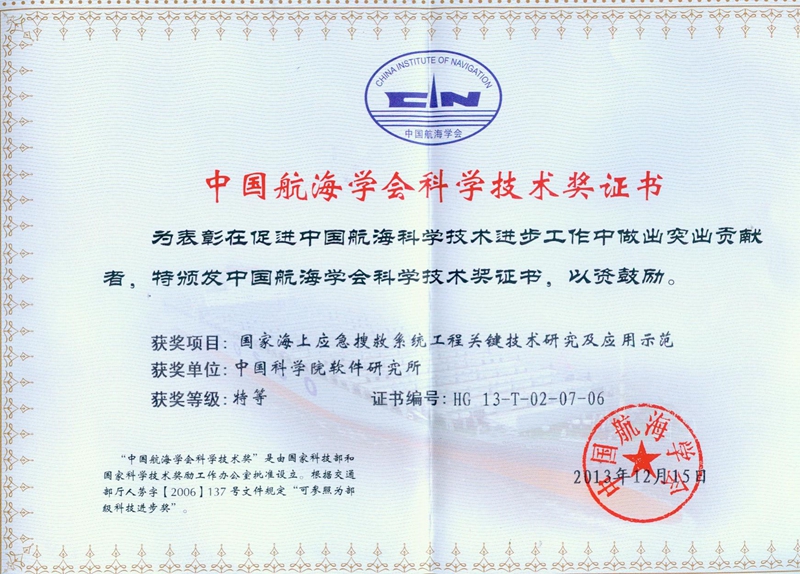 CHINA INSTITUTE OF NAVIGATION
CIN
中国航海学会

中国航海学会科学技术奖证书

为表彰在促进中国航海科学技术进步工作中做出突出贡献者，特颁发中国航海学会科学技术奖证书，以资鼓励。

获奖项目：国家海上应急搜救系统工程关键技术研究及应用示范
获奖单位：中国科学院软件研究所
获奖等级：特等　　　　证书编号：HG 13-T-02-07-06

“中国航海学会科学技术奖”是由国家科技部和国家科学技术奖励工作办公室批准设立。根据交通部厅人劳字【2006】137号文件规定“可参照为部级科技进步奖”。

中国航海学会
2013年12月15日